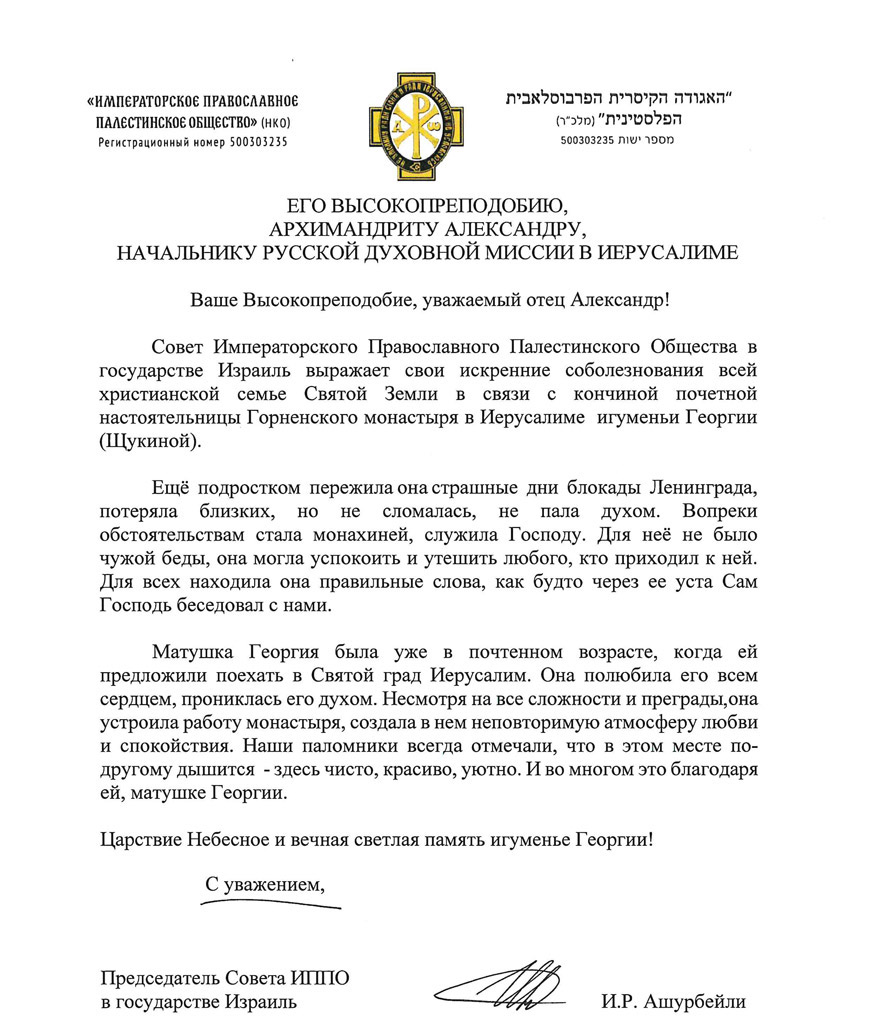 «ИМПЕРАТОРСКОЕ ПРАВОСЛАВНОЕ ПАЛЕСТИНСКОЕ ОБЩЕСТВО» (НКО)
Регистрационный номер 500303235

"האגודה הקיסרית הפרבוסלאבית הפלסטינית" (מלכ"ר)
מספר ישות 500303235

ЕГО ВЫСОКОПРЕПОДОБИЮ,
АРХИМАНДРИТУ АЛЕКСАНДРУ,
НАЧАЛЬНИКУ РУССКОЙ ДУХОВНОЙ МИССИИ В ИЕРУСАЛИМЕ

Ваше Высокопреподобие, уважаемый отец Александр!

Совет Императорского Православного Палестинского Общества в государстве Израиль выражает свои искренние соболезнования всей христианской семье Святой Земли в связи с кончиной почетной настоятельницы Горненского монастыря в Иерусалиме игуменьи Георгии (Щукиной).

Ещё подростком пережила она страшные дни блокады Ленинграда, потеряла близких, но не сломалась, не пала духом. Вопреки обстоятельствам стала монахиней, служила Господу. Для неё не было чужой беды, она могла успокоить и утешить любого, кто приходил к ней. Для всех находила она правильные слова, как будто через ее уста Сам Господь беседовал с нами.

Матушка Георгия была уже в почтенном возрасте, когда ей предложили поехать в Святой град Иерусалим. Она полюбила его всем сердцем, прониклась его духом. Несмотря на все сложности и преграды,она устроила работу монастыря, создала в нем неповторимую атмосферу любви и спокойствия. Наши паломники всегда отмечали, что в этом месте по-другому дышится - здесь чисто, красиво, уютно. И во многом это благодаря ей, матушке Георгии.

Царствие Небесное и вечная светлая память игуменье Георгии!

С уважением,

Председатель Совета ИППО
в государстве Израиль

И.Р. Ашурбейли